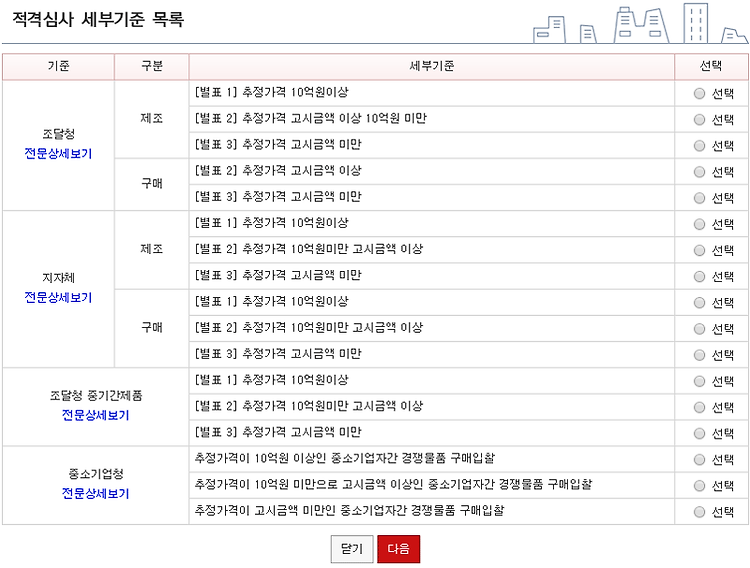 적격심사 세부기준 목록

| 기준 | 구분 | 세부기준 | 선택 |
|---|---|---|---|
| 조달청 전문상세보기 | 제조 | [별표 1] 추정가격 10억원이상 | 선택 |
| | | [별표 2] 추정가격 고시금액 이상 10억원 미만 | 선택 |
| | | [별표 3] 추정가격 고시금액 미만 | 선택 |
| | 구매 | [별표 2] 추정가격 고시금액 이상 | 선택 |
| | | [별표 3] 추정가격 고시금액 미만 | 선택 |
| 지자체 전문상세보기 | 제조 | [별표 1] 추정가격 10억원이상 | 선택 |
| | | [별표 2] 추정가격 10억원미만 고시금액 이상 | 선택 |
| | | [별표 3] 추정가격 고시금액 미만 | 선택 |
| | 구매 | [별표 1] 추정가격 10억원이상 | 선택 |
| | | [별표 2] 추정가격 10억원미만 고시금액 이상 | 선택 |
| | | [별표 3] 추정가격 고시금액 미만 | 선택 |
| 조달청 중기간제품 전문상세보기 | | [별표 1] 추정가격 10억원이상 | 선택 |
| | | [별표 2] 추정가격 10억원미만 고시금액 이상 | 선택 |
| | | [별표 3] 추정가격 고시금액 미만 | 선택 |
| 중소기업청 전문상세보기 | | 추정가격이 10억원 이상인 중소기업자간 경쟁물품 구매입찰 | 선택 |
| | | 추정가격이 10억원 미만으로 고시금액 이상인 중소기업자간 경쟁물품 구매입찰 | 선택 |
| | | 추정가격이 고시금액 미만인 중소기업자간 경쟁물품 구매입찰 | 선택 |

닫기 다음